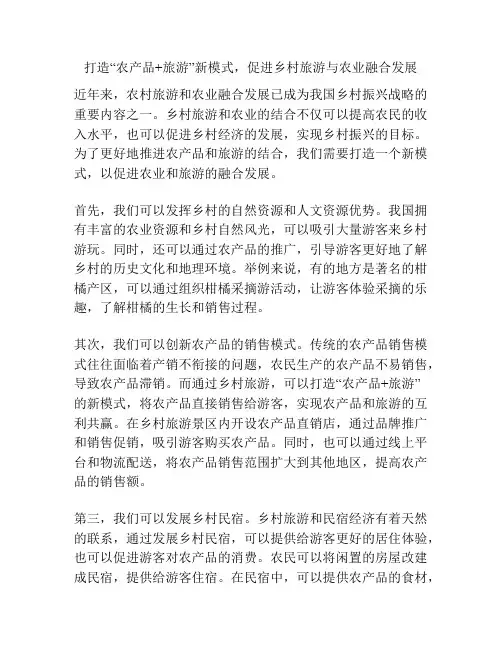 打造“农产品+旅游”新模式，促进乡村旅游与农业融合发展

近年来，农村旅游和农业融合发展已成为我国乡村振兴战略的重要内容之一。乡村旅游和农业的结合不仅可以提高农民的收入水平，也可以促进乡村经济的发展，实现乡村振兴的目标。为了更好地推进农产品和旅游的结合，我们需要打造一个新模式，以促进农业和旅游的融合发展。

首先，我们可以发挥乡村的自然资源和人文资源优势。我国拥有丰富的农业资源和乡村自然风光，可以吸引大量游客来乡村游玩。同时，还可以通过农产品的推广，引导游客更好地了解乡村的历史文化和地理环境。举例来说，有的地方是著名的柑橘产区，可以通过组织柑橘采摘游活动，让游客体验采摘的乐趣，了解柑橘的生长和销售过程。

其次，我们可以创新农产品的销售模式。传统的农产品销售模式往往面临着产销不衔接的问题，农民生产的农产品不易销售，导致农产品滞销。而通过乡村旅游，可以打造“农产品+旅游”的新模式，将农产品直接销售给游客，实现农产品和旅游的互利共赢。在乡村旅游景区内开设农产品直销店，通过品牌推广和销售促销，吸引游客购买农产品。同时，也可以通过线上平台和物流配送，将农产品销售范围扩大到其他地区，提高农产品的销售额。

第三，我们可以发展乡村民宿。乡村旅游和民宿经济有着天然的联系，通过发展乡村民宿，可以提供给游客更好的居住体验，也可以促进游客对农产品的消费。农民可以将闲置的房屋改建成民宿，提供给游客住宿。在民宿中，可以提供农产品的食材，